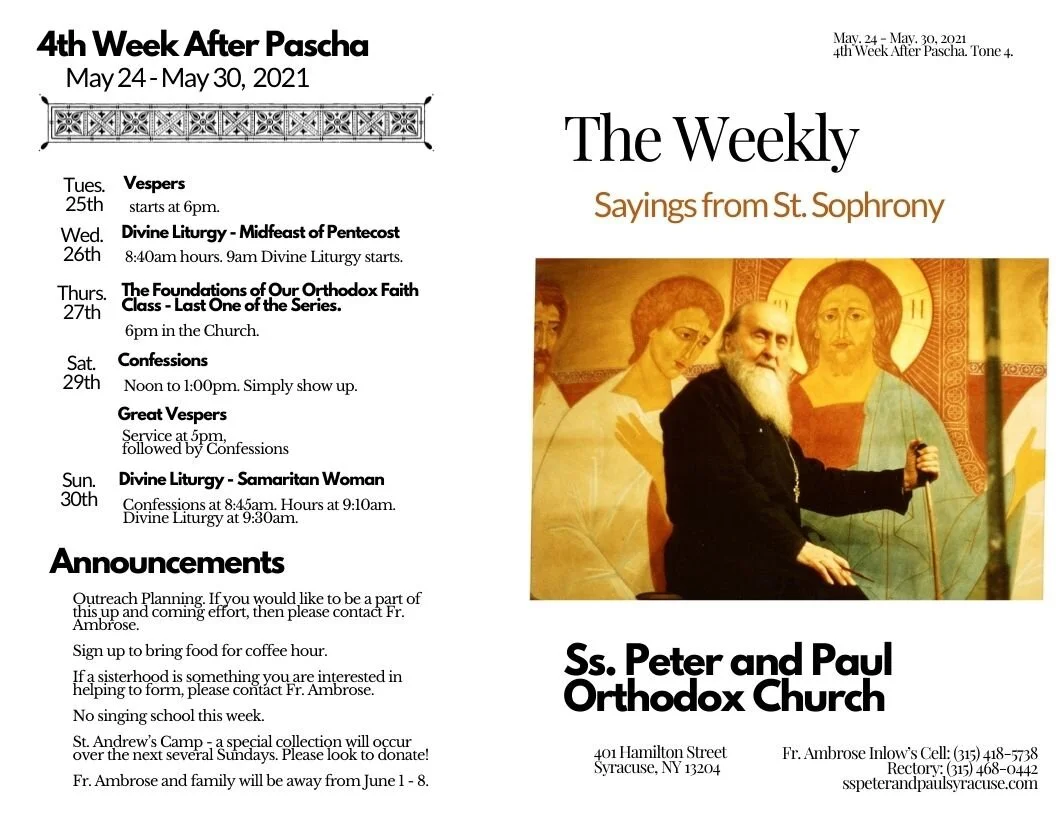 4th Week After Pascha
May 24 - May 30, 2021

Tues. 25th
Vespers
starts at 6pm.

Wed. 26th
Divine Liturgy - Midfeast of Pentecost
8:40am hours. 9am Divine Liturgy starts.

Thurs. 27th
The Foundations of Our Orthodox Faith Class - Last One of the Series.
6pm in the Church.

Sat. 29th
Confessions
Noon to 1:00pm. Simply show up.

Great Vespers
Service at 5pm, followed by Confessions

Sun. 30th
Divine Liturgy - Samaritan Woman
Confessions at 8:45am. Hours at 9:10am. Divine Liturgy at 9:30am.

Announcements

Outreach Planning. If you would like to be a part of this up and coming effort, then please contact Fr. Ambrose.

Sign up to bring food for coffee hour.

If a sisterhood is something you are interested in helping to form, please contact Fr. Ambrose.

No singing school this week.

St. Andrew's Camp - a special collection will occur over the next several Sundays. Please look to donate!

Fr. Ambrose and family will be away from June 1 - 8.

May. 24 - May. 30, 2021
4th Week After Pascha. Tone 4.

The Weekly

Sayings from St. Sophrony

Ss. Peter and Paul Orthodox Church

401 Hamilton Street
Syracuse, NY 13204

Fr. Ambrose Inlow's Cell: (315) 418-5738
Rectory: (315) 468-0442
sspeterandpaulsyracuse.com